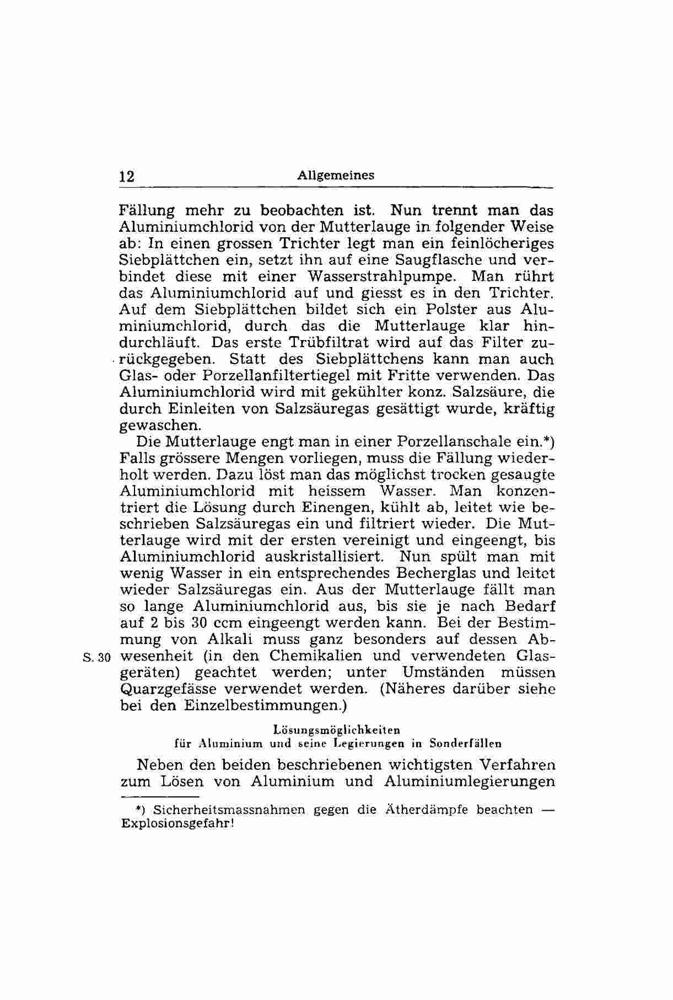 12 Allgemeines

Fällung mehr zu beobachten ist. Nun trennt man das Aluminiumchlorid von der Mutterlauge in folgender Weise ab: In einen grossen Trichter legt man ein feinlöcheriges Siebplättchen ein, setzt ihn auf eine Saugflasche und verbindet diese mit einer Wasserstrahlpumpe. Man rührt das Aluminiumchlorid auf und giesst es in den Trichter. Auf dem Siebplättchen bildet sich ein Polster aus Aluminiumchlorid, durch das die Mutterlauge klar hindurchläuft. Das erste Trübfiltrat wird auf das Filter zurückgegeben. Statt des Siebplättchens kann man auch Glas- oder Porzellanfiltertiegel mit Fritte verwenden. Das Aluminiumchlorid wird mit gekühlter konz. Salzsäure, die durch Einleiten von Salzsäuregas gesättigt wurde, kräftig gewaschen.

Die Mutterlauge engt man in einer Porzellanschale ein.*) Falls grössere Mengen vorliegen, muss die Fällung wiederholt werden. Dazu löst man das möglichst trocken gesaugte Aluminiumchlorid mit heissem Wasser. Man konzentriert die Lösung durch Einengen, kühlt ab, leitet wie beschrieben Salzsäuregas ein und filtriert wieder. Die Mutterlauge wird mit der ersten vereinigt und eingeengt, bis Aluminiumchlorid auskristallisiert. Nun spült man mit wenig Wasser in ein entsprechendes Becherglas und leitet wieder Salzsäuregas ein. Aus der Mutterlauge fällt man so lange Aluminiumchlorid aus, bis sie je nach Bedarf auf 2 bis 30 ccm eingeengt werden kann. Bei der Bestimmung von Alkali muss ganz besonders auf dessen Abwesenheit (in den Chemikalien und verwendeten Glasgeräten) geachtet werden; unter Umständen müssen Quarzgefässe verwendet werden. (Näheres darüber siehe bei den Einzelbestimmungen.)

S. 30

Lösungsmöglichkeiten
für Aluminium und seine Legierungen in Sonderfällen

Neben den beiden beschriebenen wichtigsten Verfahren zum Lösen von Aluminium und Aluminiumlegierungen

*) Sicherheitsmassnahmen gegen die Ätherdämpfe beachten — Explosionsgefahr!